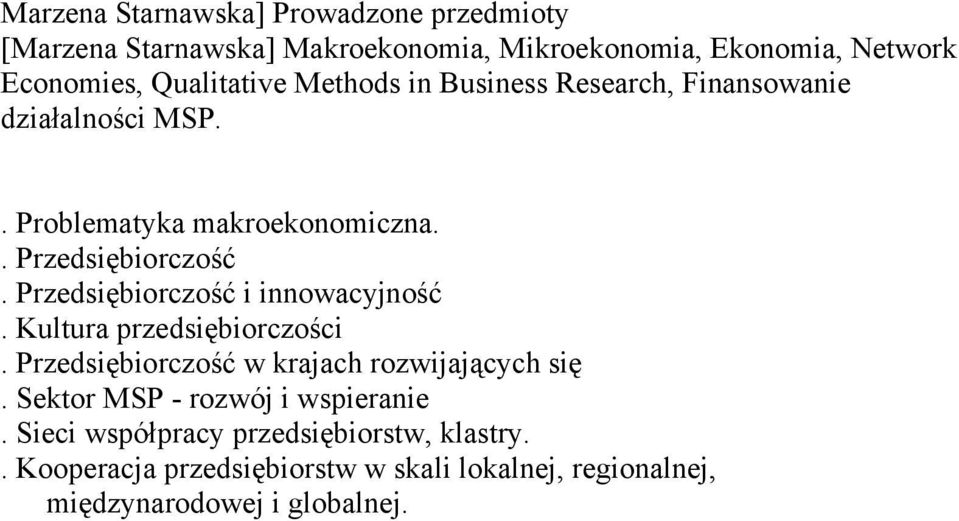 Marzena Starnawska] Prowadzone przedmioty
[Marzena Starnawska] Makroekonomia, Mikroekonomia, Ekonomia, Network Economies, Qualitative Methods in Business Research, Finansowanie działalności MSP.

. Problematyka makroekonomiczna.
. Przedsiębiorczość
. Przedsiębiorczość i innowacyjność
. Kultura przedsiębiorczości
. Przedsiębiorczość w krajach rozwijających się
. Sektor MSP - rozwój i wspieranie
. Sieci współpracy przedsiębiorstw, klastry.
. Kooperacja przedsiębiorstw w skali lokalnej, regionalnej, międzynarodowej i globalnej.